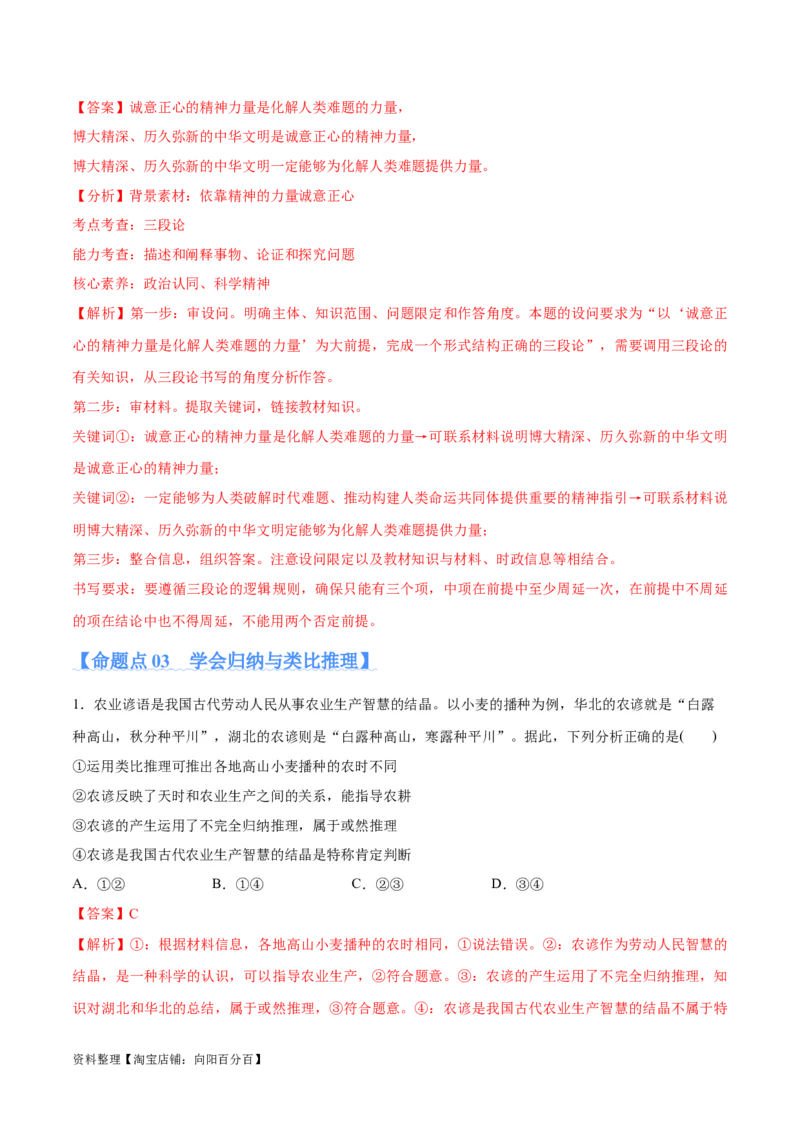 【答案】诚意正心的精神力量是化解人类难题的力量，
博大精深、历久弥新的中华文明是诚意正心的精神力量，
博大精深、历久弥新的中华文明一定能够为化解人类难题提供力量。
【分析】背景素材：依靠精神的力量诚意正心
考点考查：三段论
能力考查：描述和阐释事物、论证和探究问题
核心素养：政治认同、科学精神
【解析】第一步：审设问。明确主体、知识范围、问题限定和作答角度。本题的设问要求为“以‘诚意正心的精神力量是化解人类难题的力量’为大前提，完成一个形式结构正确的三段论”，需要调用三段论的有关知识，从三段论书写的角度分析作答。
第二步：审材料。提取关键词，链接教材知识。
关键词①：诚意正心的精神力量是化解人类难题的力量→可联系材料说明博大精深、历久弥新的中华文明是诚意正心的精神力量；
关键词②：一定能够为人类破解时代难题、推动构建人类命运共同体提供重要的精神指引→可联系材料说明博大精深、历久弥新的中华文明定能够为化解人类难题提供力量；
第三步：整合信息，组织答案。注意设问限定以及教材知识与材料、时政信息等相结合。
书写要求：要遵循三段论的逻辑规则，确保只能有三个项，中项在前提中至少周延一次，在前提中不周延的项在结论中也不得周延，不能用两个否定前提。

【命题点 03 学会归纳与类比推理】

1．农业谚语是我国古代劳动人民从事农业生产智慧的结晶。以小麦的播种为例，华北的农谚就是“白露种高山，秋分种平川”，湖北的农谚则是“白露种高山，寒露种平川”。据此，下列分析正确的是( )
①运用类比推理可推出各地高山小麦播种的农时不同
②农谚反映了天时和农业生产之间的关系，能指导农耕
③农谚的产生运用了不完全归纳推理，属于或然推理
④农谚是我国古代农业生产智慧的结晶是特称肯定判断
A．①② B．①④ C．②③ D．③④
【答案】C
【解析】①：根据材料信息，各地高山小麦播种的农时相同，①说法错误。②：农谚作为劳动人民智慧的结晶，是一种科学的认识，可以指导农业生产，②符合题意。③：农谚的产生运用了不完全归纳推理，知识对湖北和华北的总结，属于或然推理，③符合题意。④：农谚是我国古代农业生产智慧的结晶不属于特

资料整理【淘宝店铺：向阳百分百】